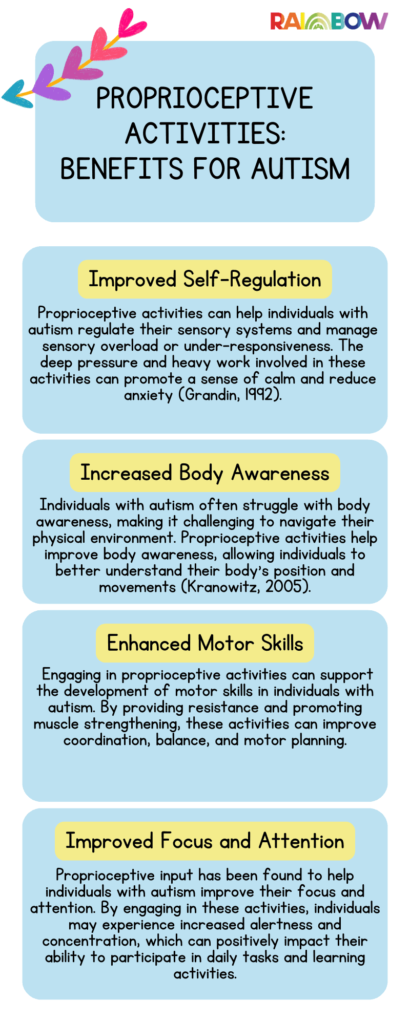 RAINBOW

PROPRIOCEPTIVE ACTIVITIES: BENEFITS FOR AUTISM

Improved Self-Regulation

Proprioceptive activities can help individuals with autism regulate their sensory systems and manage sensory overload or under-responsiveness. The deep pressure and heavy work involved in these activities can promote a sense of calm and reduce anxiety (Grandin, 1992).

Increased Body Awareness

Individuals with autism often struggle with body awareness, making it challenging to navigate their physical environment. Proprioceptive activities help improve body awareness, allowing individuals to better understand their body's position and movements (Kranowitz, 2005).

Enhanced Motor Skills

Engaging in proprioceptive activities can support the development of motor skills in individuals with autism. By providing resistance and promoting muscle strengthening, these activities can improve coordination, balance, and motor planning.

Improved Focus and Attention

Proprioceptive input has been found to help individuals with autism improve their focus and attention. By engaging in these activities, individuals may experience increased alertness and concentration, which can positively impact their ability to participate in daily tasks and learning activities.